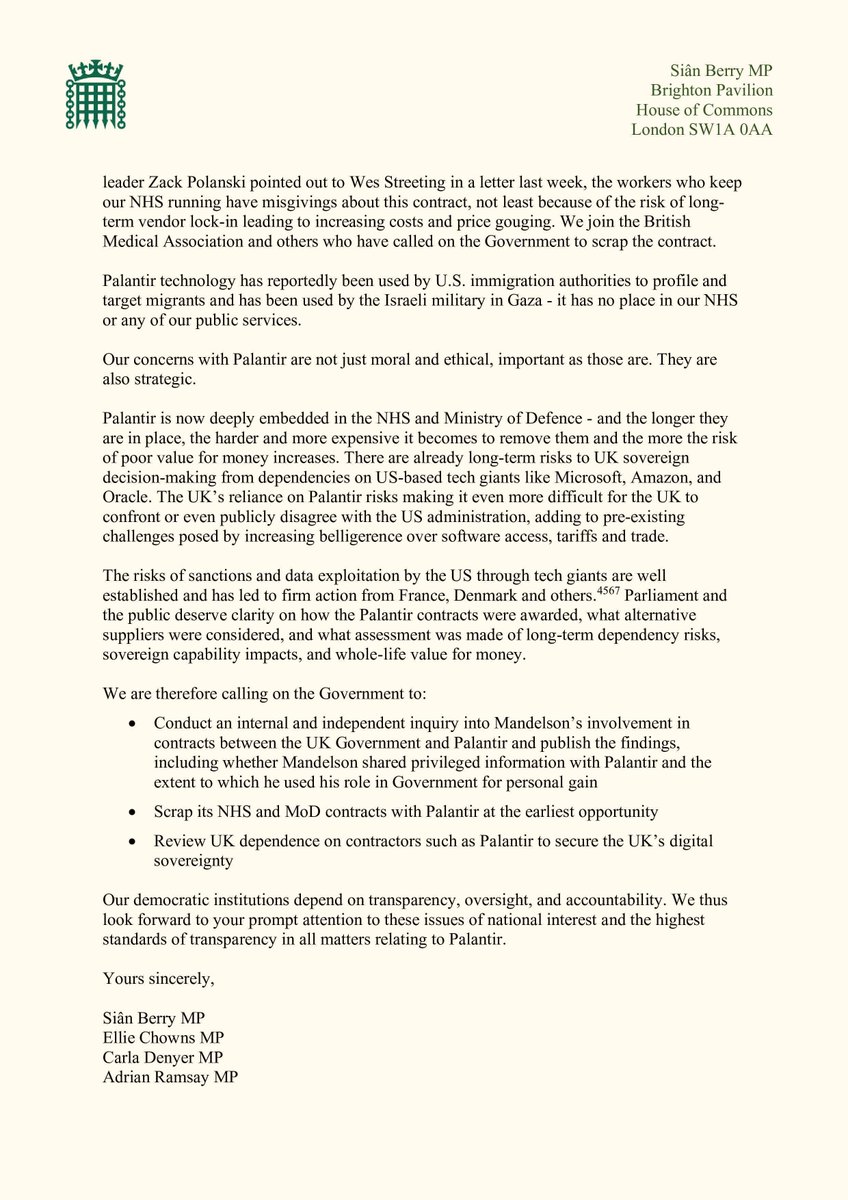 Siân Berry MP
Brighton Pavilion
House of Commons
London SW1A 0AA

leader Zack Polanski pointed out to Wes Streeting in a letter last week, the workers who keep our NHS running have misgivings about this contract, not least because of the risk of long-term vendor lock-in leading to increasing costs and price gouging. We join the British Medical Association and others who have called on the Government to scrap the contract.

Palantir technology has reportedly been used by U.S. immigration authorities to profile and target migrants and has been used by the Israeli military in Gaza - it has no place in our NHS or any of our public services.

Our concerns with Palantir are not just moral and ethical, important as those are. They are also strategic.

Palantir is now deeply embedded in the NHS and Ministry of Defence - and the longer they are in place, the harder and more expensive it becomes to remove them and the more the risk of poor value for money increases. There are already long-term risks to UK sovereign decision-making from dependencies on US-based tech giants like Microsoft, Amazon, and Oracle. The UK's reliance on Palantir risks making it even more difficult for the UK to confront or even publicly disagree with the US administration, adding to pre-existing challenges posed by increasing belligerence over software access, tariffs and trade.

The risks of sanctions and data exploitation by the US through tech giants are well established and has led to firm action from France, Denmark and others.$^{4567}$ Parliament and the public deserve clarity on how the Palantir contracts were awarded, what alternative suppliers were considered, and what assessment was made of long-term dependency risks, sovereign capability impacts, and whole-life value for money.

We are therefore calling on the Government to:

• Conduct an internal and independent inquiry into Mandelson's involvement in contracts between the UK Government and Palantir and publish the findings, including whether Mandelson shared privileged information with Palantir and the extent to which he used his role in Government for personal gain

• Scrap its NHS and MoD contracts with Palantir at the earliest opportunity

• Review UK dependence on contractors such as Palantir to secure the UK's digital sovereignty

Our democratic institutions depend on transparency, oversight, and accountability. We thus look forward to your prompt attention to these issues of national interest and the highest standards of transparency in all matters relating to Palantir.

Yours sincerely,

Siân Berry MP
Ellie Chowns MP
Carla Denyer MP
Adrian Ramsay MP